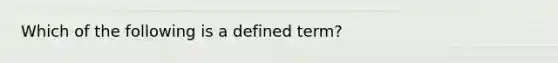 Which of the following is a defined term?